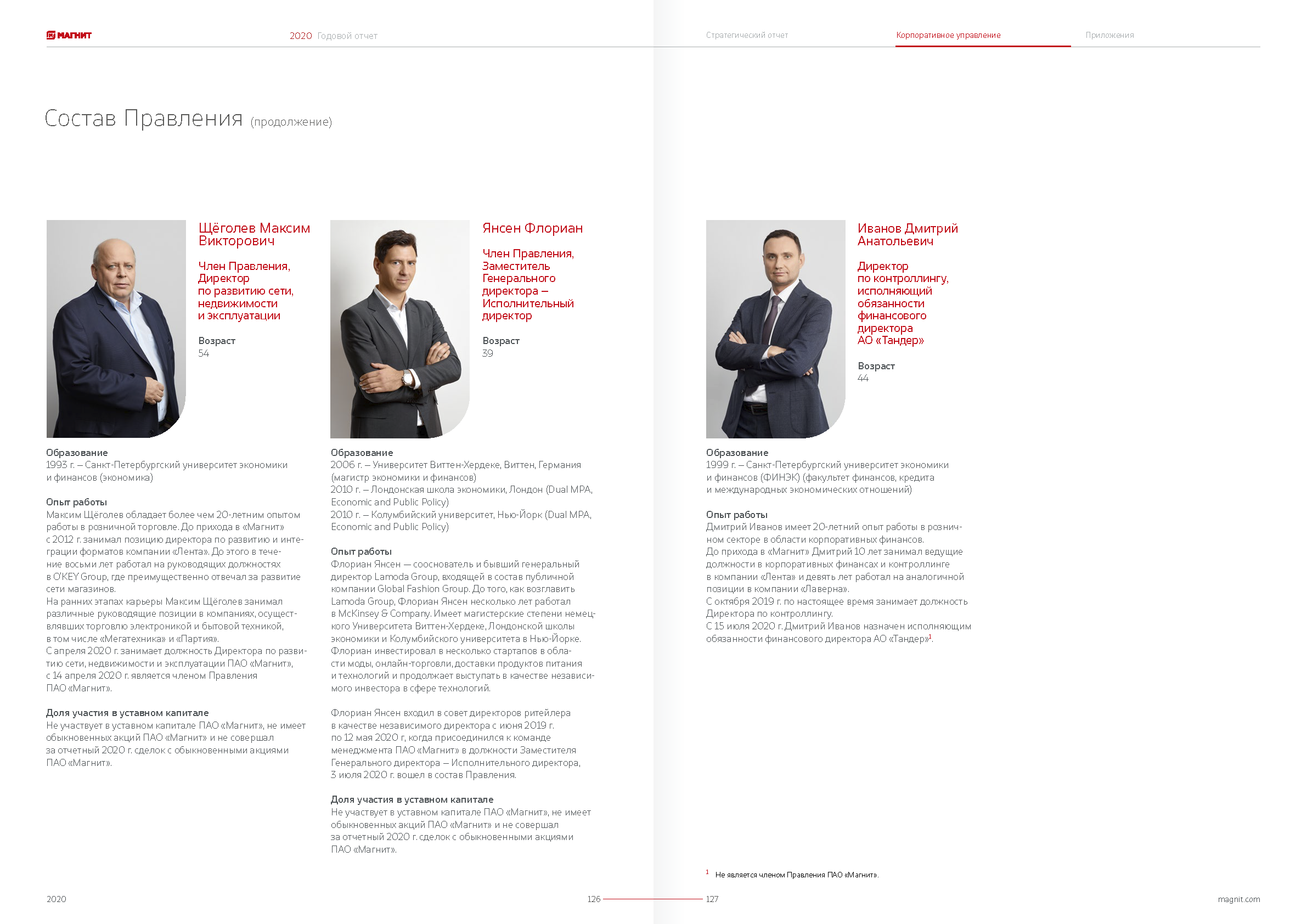 МАГНИТ 2020 Годовой отчет

Стратегический отчет Корпоративное управление Приложения

Состав Правления (продолжение)

Щёголев Максим Викторович

Член Правления, Директор по развитию сети, недвижимости и эксплуатации

Возраст
54

Образование
1993 г. – Санкт-Петербургский университет экономики и финансов (экономика)

Опыт работы
Максим Щёголев обладает более чем 20-летним опытом работы в розничной торговле. До прихода в «Магнит» с 2012 г. занимал позицию директора по развитию и интеграции форматов компании «Лента». До этого в течение восьми лет работал на руководящих должностях в O'KEY Group, где преимущественно отвечал за развитие сети магазинов.
На ранних этапах карьеры Максим Щёголев занимал различные руководящие позиции в компаниях, осуществлявших торговлю электроникой и бытовой техникой, в том числе «Мегатехника» и «Партия».
С апреля 2020 г. занимает должность Директора по развитию сети, недвижимости и эксплуатации ПАО «Магнит», с 14 апреля 2020 г. является членом Правления ПАО «Магнит».

Доля участия в уставном капитале
Не участвует в уставном капитале ПАО «Магнит», не имеет обыкновенных акций ПАО «Магнит» и не совершал за отчетный 2020 г. сделок с обыкновенными акциями ПАО «Магнит».

Янсен Флориан

Член Правления, Заместитель Генерального директора – Исполнительный директор

Возраст
39

Образование
2006 г. – Университет Виттен-Хердеке, Виттен, Германия (магистр экономики и финансов)
2010 г. – Лондонская школа экономики, Лондон (Dual MPA, Economic and Public Policy)
2010 г. – Колумбийский университет, Нью-Йорк (Dual MPA, Economic and Public Policy)

Опыт работы
Флориан Янсен — сооснователь и бывший генеральный директор Lamoda Group, входящей в состав публичной компании Global Fashion Group. До того, как возглавить Lamoda Group, Флориан Янсен несколько лет работал в McKinsey & Company. Имеет магистерские степени немецкого Университета Виттен-Хердеке, Лондонской школы экономики и Колумбийского университета в Нью-Йорке. Флориан инвестировал в несколько стартапов в области моды, онлайн-торговли, доставки продуктов питания и технологий и продолжает выступать в качестве независимого инвестора в сфере технологий.

Флориан Янсен входил в совет директоров ритейлера в качестве независимого директора с июня 2019 г. по 12 мая 2020 г., когда присоединился к команде менеджмента ПАО «Магнит» в должности Заместителя Генерального директора – Исполнительного директора, 3 июля 2020 г. вошел в состав Правления.

Доля участия в уставном капитале
Не участвует в уставном капитале ПАО «Магнит», не имеет обыкновенных акций ПАО «Магнит» и не совершал за отчетный 2020 г. сделок с обыкновенными акциями ПАО «Магнит».

Иванов Дмитрий Анатольевич

Директор по контроллингу, исполняющий обязанности финансового директора АО «Тандер»

Возраст
44

Образование
1999 г. – Санкт-Петербургский университет экономики и финансов (ФИНЭК) (факультет финансов, кредита и международных экономических отношений)

Опыт работы
Дмитрий Иванов имеет 20-летний опыт работы в розничном секторе в области корпоративных финансов.
До прихода в «Магнит» Дмитрий 10 лет занимал ведущие должности в корпоративных финансах и контроллинге в компании «Лента» и девять лет работал на аналогичной позиции в компании «Лаверна».
С октября 2019 г. по настоящее время занимает должность Директора по контроллингу.
С 15 июля 2020 г. Дмитрий Иванов назначен исполняющим обязанности финансового директора АО «Тандер»$^1$.

$^1$ Не является членом Правления ПАО «Магнит».

2020 126 127 magnit.com